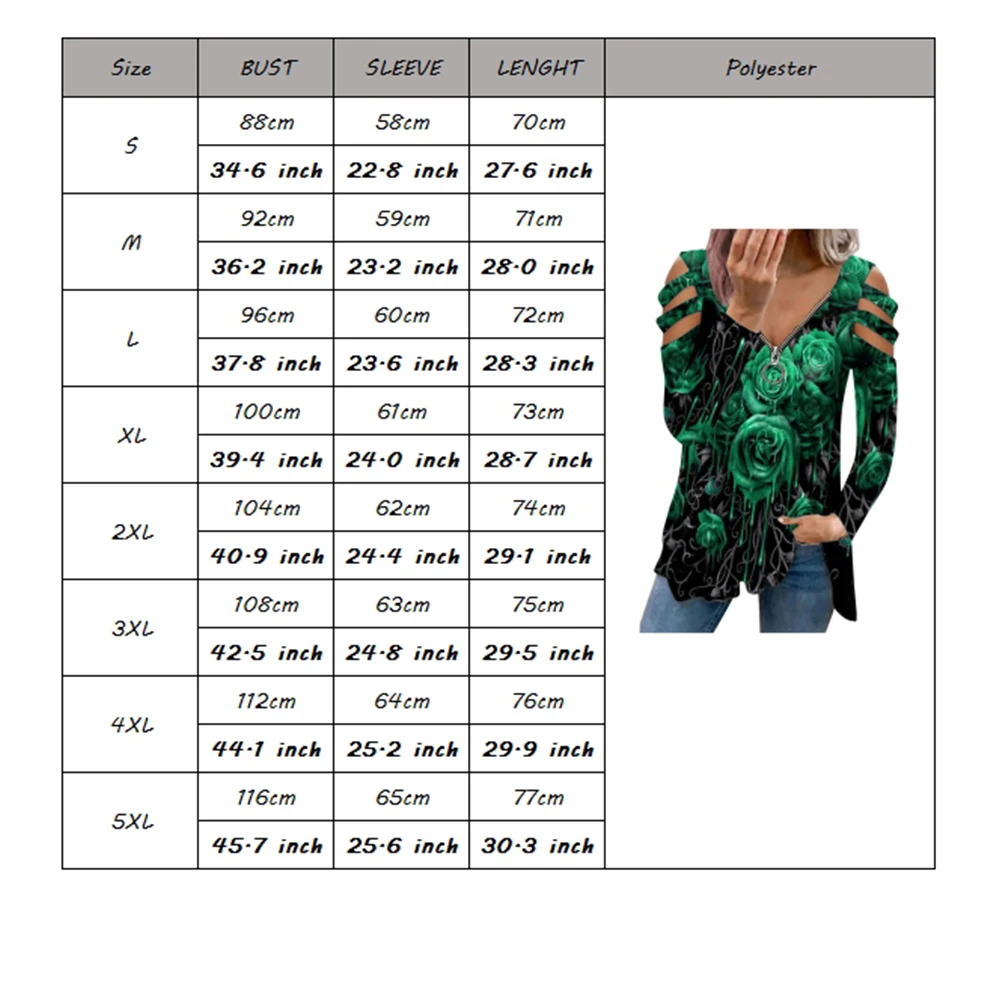 | Size | BUST | SLEEVE | LENGHT | Polyester |
|---|---|---|---|---|
| S | 88cm | 58cm | 70cm | |
| | 34·6 inch | 22·8 inch | 27·6 inch | |
| M | 92cm | 59cm | 71cm | |
| | 36·2 inch | 23·2 inch | 28·0 inch | |
| L | 96cm | 60cm | 72cm | |
| | 37·8 inch | 23·6 inch | 28·3 inch | |
| XL | 100cm | 61cm | 73cm | |
| | 39·4 inch | 24·0 inch | 28·7 inch | |
| 2XL | 104cm | 62cm | 74cm | |
| | 40·9 inch | 24·4 inch | 29·1 inch | |
| 3XL | 108cm | 63cm | 75cm | |
| | 42·5 inch | 24·8 inch | 29·5 inch | |
| 4XL | 112cm | 64cm | 76cm | |
| | 44·1 inch | 25·2 inch | 29·9 inch | |
| 5XL | 116cm | 65cm | 77cm | |
| | 45·7 inch | 25·6 inch | 30·3 inch | |